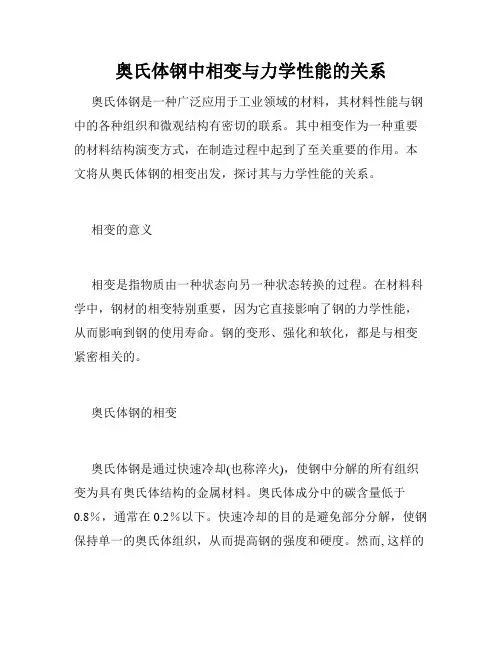 奥氏体钢中相变与力学性能的关系

奥氏体钢是一种广泛应用于工业领域的材料，其材料性能与钢中的各种组织和微观结构有密切的联系。其中相变作为一种重要的材料结构演变方式，在制造过程中起到了至关重要的作用。本文将从奥氏体钢的相变出发，探讨其与力学性能的关系。

相变的意义

相变是指物质由一种状态向另一种状态转换的过程。在材料科学中，钢材的相变特别重要，因为它直接影响了钢的力学性能，从而影响到钢的使用寿命。钢的变形、强化和软化，都是与相变紧密相关的。

奥氏体钢的相变

奥氏体钢是通过快速冷却(也称淬火)，使钢中分解的所有组织变为具有奥氏体结构的金属材料。奥氏体成分中的碳含量低于0.8%，通常在0.2%以下。快速冷却的目的是避免部分分解，使钢保持单一的奥氏体组织，从而提高钢的强度和硬度。然而,这样的